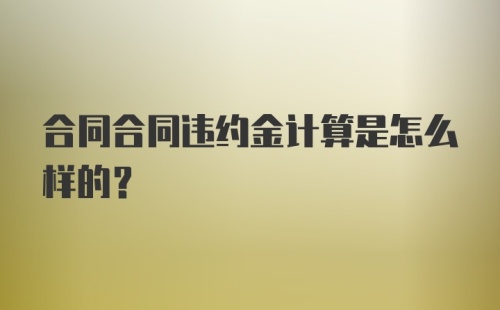 合同合同违约金计算是怎么样的？